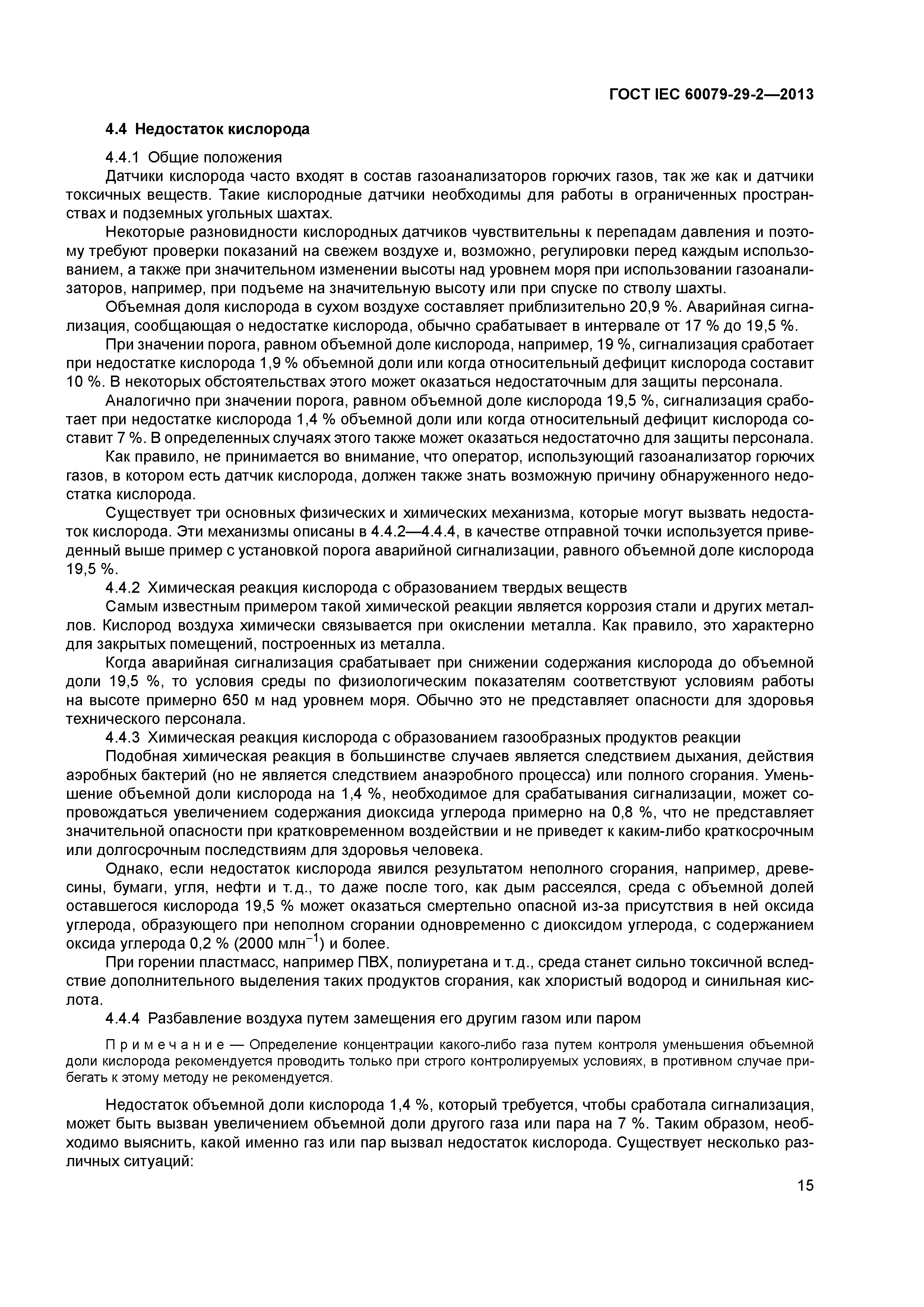 ГОСТ IEC 60079-29-2—2013

4.4 Недостаток кислорода

4.4.1 Общие положения

Датчики кислорода часто входят в состав газоанализаторов горючих газов, так же как и датчики токсичных веществ. Такие кислородные датчики необходимы для работы в ограниченных пространствах и подземных угольных шахтах.

Некоторые разновидности кислородных датчиков чувствительны к перепадам давления и поэтому требуют проверки показаний на свежем воздухе и, возможно, регулировки перед каждым использованием, а также при значительном изменении высоты над уровнем моря при использовании газоанализаторов, например, при подъеме на значительную высоту или при спуске по стволу шахты.

Объемная доля кислорода в сухом воздухе составляет приблизительно 20,9 %. Аварийная сигнализация, сообщающая о недостатке кислорода, обычно срабатывает в интервале от 17 % до 19,5 %.

При значении порога, равном объемной доле кислорода, например, 19 %, сигнализация сработает при недостатке кислорода 1,9 % объемной доли или когда относительный дефицит кислорода составит 10 %. В некоторых обстоятельствах этого может оказаться недостаточным для защиты персонала.

Аналогично при значении порога, равном объемной доле кислорода 19,5 %, сигнализация сработает при недостатке кислорода 1,4 % объемной доли или когда относительный дефицит кислорода составит 7 %. В определенных случаях этого также может оказаться недостаточно для защиты персонала.

Как правило, не принимается во внимание, что оператор, использующий газоанализатор горючих газов, в котором есть датчик кислорода, должен также знать возможную причину обнаруженного недостатка кислорода.

Существует три основных физических и химических механизма, которые могут вызвать недостаток кислорода. Эти механизмы описаны в 4.4.2—4.4.4, в качестве отправной точки используется приведенный выше пример с установкой порога аварийной сигнализации, равного объемной доле кислорода 19,5 %.

4.4.2 Химическая реакция кислорода с образованием твердых веществ

Самым известным примером такой химической реакции является коррозия стали и других металлов. Кислород воздуха химически связывается при окислении металла. Как правило, это характерно для закрытых помещений, построенных из металла.

Когда аварийная сигнализация срабатывает при снижении содержания кислорода до объемной доли 19,5 %, то условия среды по физиологическим показателям соответствуют условиям работы на высоте примерно 650 м над уровнем моря. Обычно это не представляет опасности для здоровья технического персонала.

4.4.3 Химическая реакция кислорода с образованием газообразных продуктов реакции

Подобная химическая реакция в большинстве случаев является следствием дыхания, действия аэробных бактерий (но не является следствием анаэробного процесса) или полного сгорания. Уменьшение объемной доли кислорода на 1,4 %, необходимое для срабатывания сигнализации, может сопровождаться увеличением содержания диоксида углерода примерно на 0,8 %, что не представляет значительной опасности при кратковременном воздействии и не приведет к каким-либо краткосрочным или долгосрочным последствиям для здоровья человека.

Однако, если недостаток кислорода явился результатом неполного сгорания, например, древесины, бумаги, угля, нефти и т.д., то даже после того, как дым рассеялся, среда с объемной долей оставшегося кислорода 19,5 % может оказаться смертельно опасной из-за присутствия в ней оксида углерода, образующего при неполном сгорании одновременно с диоксидом углерода, с содержанием оксида углерода 0,2 % (2000 млн$^{-1}$) и более.

При горении пластмасс, например ПВХ, полиуретана и т.д., среда станет сильно токсичной вследствие дополнительного выделения таких продуктов сгорания, как хлористый водород и синильная кислота.

4.4.4 Разбавление воздуха путем замещения его другим газом или паром

Примечание — Определение концентрации какого-либо газа путем контроля уменьшения объемной доли кислорода рекомендуется проводить только при строго контролируемых условиях, в противном случае прибегать к этому методу не рекомендуется.

Недостаток объемной доли кислорода 1,4 %, который требуется, чтобы сработала сигнализация, может быть вызван увеличением объемной доли другого газа или пара на 7 %. Таким образом, необходимо выяснить, какой именно газ или пар вызвал недостаток кислорода. Существует несколько различных ситуаций:

15